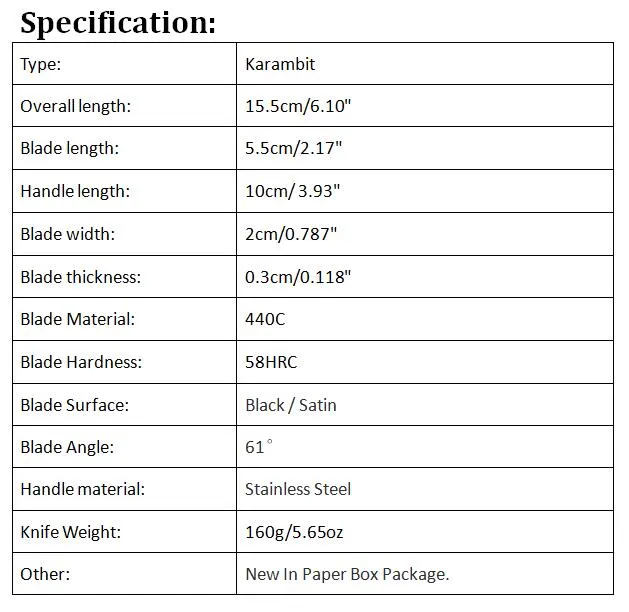 Specification:

| Type: | Karambit |
|---|---|
| Overall length: | 15.5cm/6.10" |
| Blade length: | 5.5cm/2.17" |
| Handle length: | 10cm/ 3.93" |
| Blade width: | 2cm/0.787" |
| Blade thickness: | 0.3cm/0.118" |
| Blade Material: | 440C |
| Blade Hardness: | 58HRC |
| Blade Surface: | Black / Satin |
| Blade Angle: | 61° |
| Handle material: | Stainless Steel |
| Knife Weight: | 160g/5.65oz |
| Other: | New In Paper Box Package. |